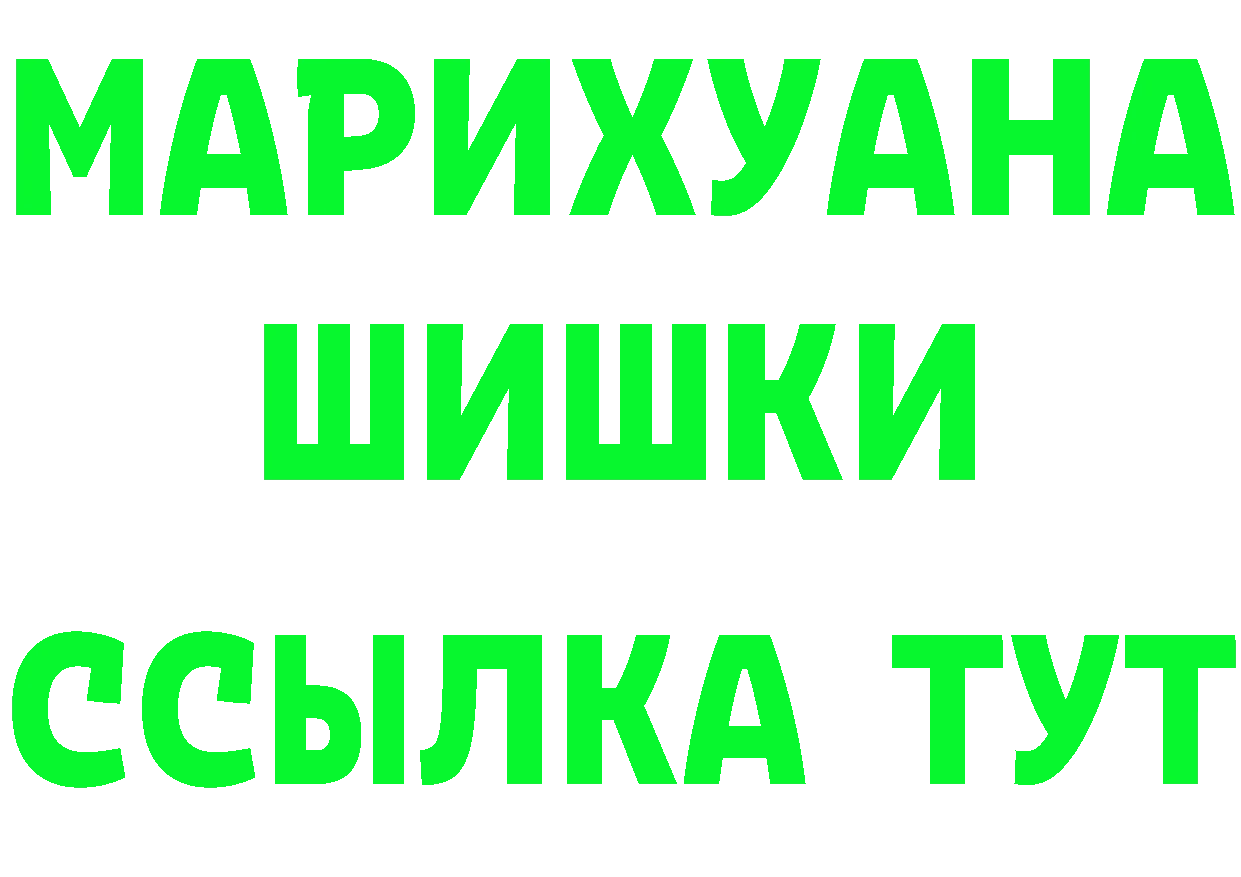 МАРИХУАНА
ШИШКИ
ССЫЛКА ТУТ